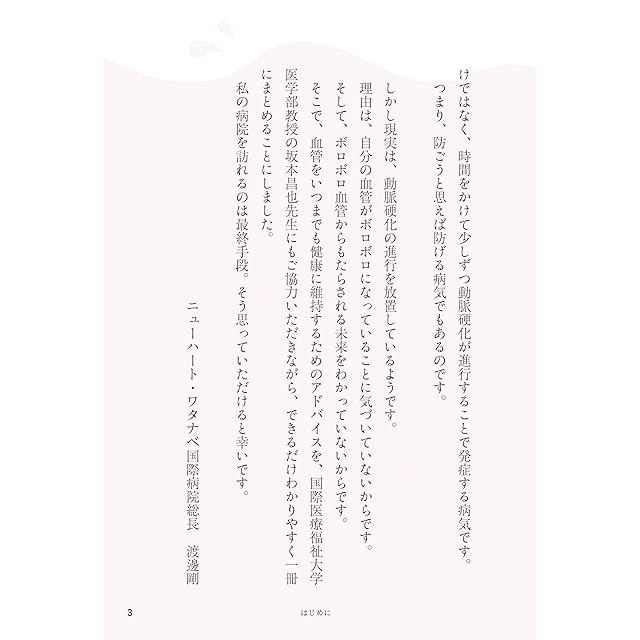 けではなく、時間をかけて少しずつ動脈硬化が進行することで発症する病気です。
つまり、防ごうと思えば防げる病気でもあるのです。

しかし現実は、動脈硬化の進行を放置しているようです。
理由は、自分の血管がボロボロになっていることに気づいていないからです。
そして、ボロボロ血管からもたらされる未来をわかっていないからです。
そこで、血管をいつまでも健康に維持するためのアドバイスを、国際医療福祉大学医学部教授の坂本昌也先生にもご協力いただきながら、できるだけわかりやすく一冊にまとめることにしました。
私の病院を訪れるのは最終手段。そう思っていただけると幸いです。

ニューハート・ワタナベ国際病院総長　渡邊剛

3　はじめに